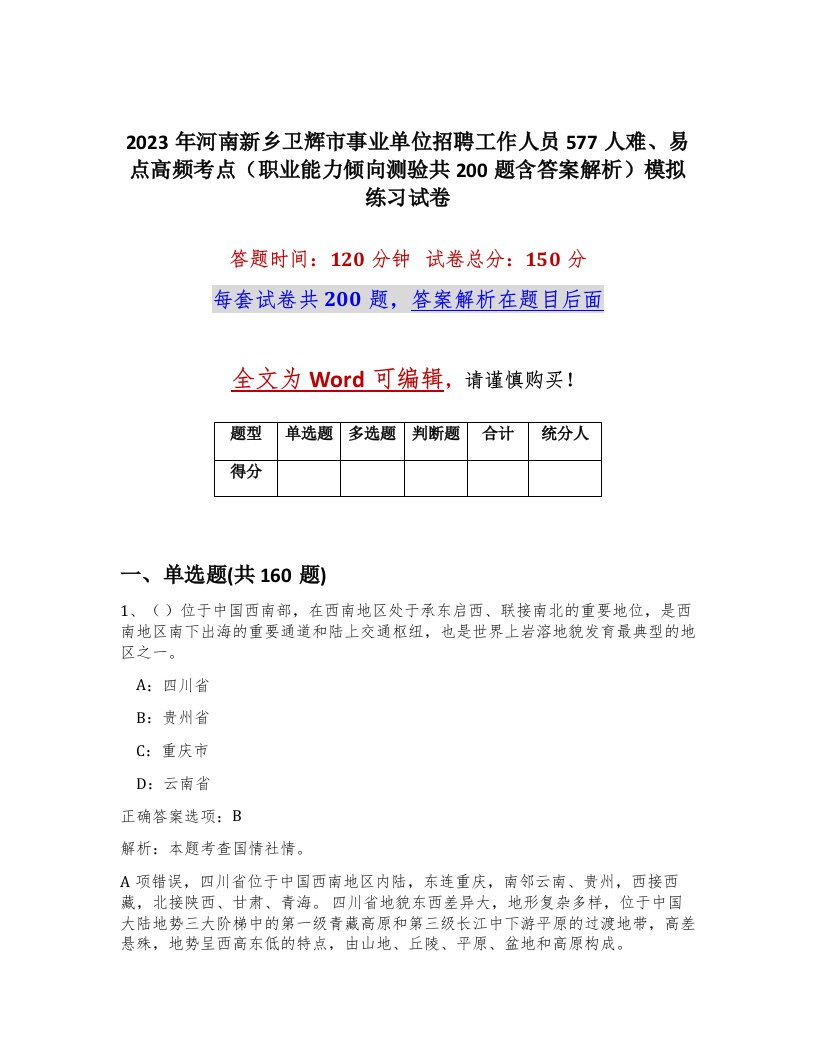 2023 年河南新乡卫辉市事业单位招聘工作人员 577 人难、易点高频考点（职业能力倾向测验共 200 题含答案解析）模拟练习试卷

答题时间：120 分钟　试卷总分：150 分

每套试卷共 200 题，答案解析在题目后面

全文为 Word 可编辑，请谨慎购买！

| 题型 | 单选题 | 多选题 | 判断题 | 合计 | 统分人 |
|---|---|---|---|---|---|
| 得分 | | | | | |

一、单选题(共 160 题)

1、（ ）位于中国西南部，在西南地区处于承东启西、联接南北的重要地位，是西南地区南下出海的重要通道和陆上交通枢纽，也是世界上岩溶地貌发育最典型的地区之一。

A：四川省

B：贵州省

C：重庆市

D：云南省

正确答案选项：B

解析：本题考查国情社情。

A 项错误，四川省位于中国西南地区内陆，东连重庆，南邻云南、贵州，西接西藏，北接陕西、甘肃、青海。四川省地貌东西差异大，地形复杂多样，位于中国大陆地势三大阶梯中的第一级青藏高原和第三级长江中下游平原的过渡地带，高差悬殊，地势呈西高东低的特点，由山地、丘陵、平原、盆地和高原构成。